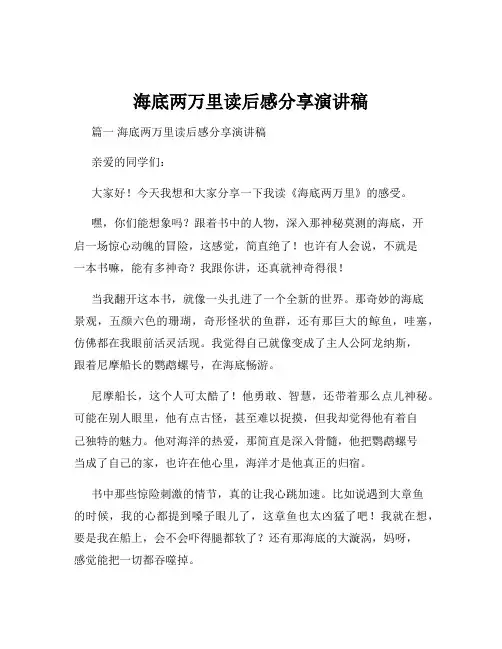 海底两万里读后感分享演讲稿

篇一 海底两万里读后感分享演讲稿

亲爱的同学们：

大家好！今天我想和大家分享一下我读《海底两万里》的感受。

嘿，你们能想象吗？跟着书中的人物，深入那神秘莫测的海底，开启一场惊心动魄的冒险，这感觉，简直绝了！也许有人会说，不就是一本书嘛，能有多神奇？我跟你讲，还真就神奇得很！

当我翻开这本书，就像一头扎进了一个全新的世界。那奇妙的海底景观，五颜六色的珊瑚，奇形怪状的鱼群，还有那巨大的鲸鱼，哇塞，仿佛都在我眼前活灵活现。我觉得自己就像变成了主人公阿龙纳斯，跟着尼摩船长的鹦鹉螺号，在海底畅游。

尼摩船长，这个人可太酷了！他勇敢、智慧，还带着那么点儿神秘。可能在别人眼里，他有点古怪，甚至难以捉摸，但我却觉得他有着自己独特的魅力。他对海洋的热爱，那简直是深入骨髓，他把鹦鹉螺号当成了自己的家，也许在他心里，海洋才是他真正的归宿。

书中那些惊险刺激的情节，真的让我心跳加速。比如说遇到大章鱼的时候，我的心都提到嗓子眼儿了，这章鱼也太凶猛了吧！我就在想，要是我在船上，会不会吓得腿都软了？还有那海底的大漩涡，妈呀，感觉能把一切都吞噬掉。